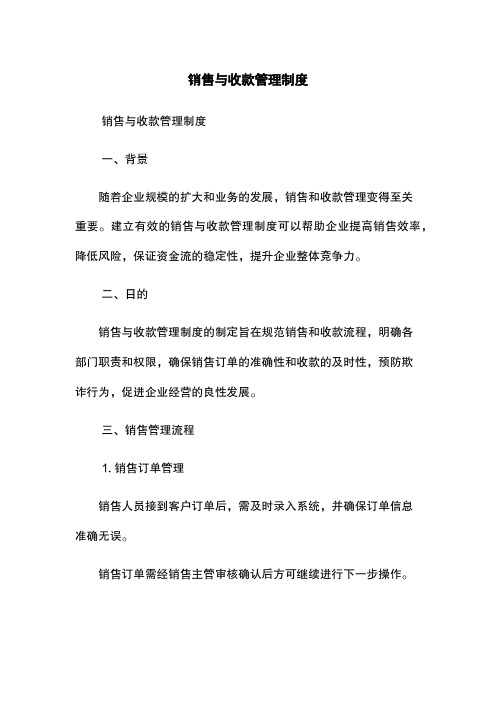 销售与收款管理制度

销售与收款管理制度

一、背景

随着企业规模的扩大和业务的发展，销售和收款管理变得至关重要。建立有效的销售与收款管理制度可以帮助企业提高销售效率，降低风险，保证资金流的稳定性，提升企业整体竞争力。

二、目的

销售与收款管理制度的制定旨在规范销售和收款流程，明确各部门职责和权限，确保销售订单的准确性和收款的及时性，预防欺诈行为，促进企业经营的良性发展。

三、销售管理流程

1. 销售订单管理

销售人员接到客户订单后，需及时录入系统，并确保订单信息准确无误。

销售订单需经销售主管审核确认后方可继续进行下一步操作。